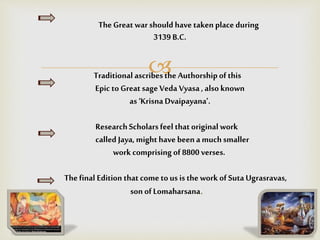 The Great war should have taken place during 3139 B.C.

Traditional ascribes the Authorship of this Epic to Great sage Veda Vyasa , also known as 'Krisna Dvaipayana'.

Research Scholars feel that original work called Jaya, might have been a much smaller work comprising of 8800 verses.

The final Edition that come to us is the work of Suta Ugrasravas, son of Lomaharsana.